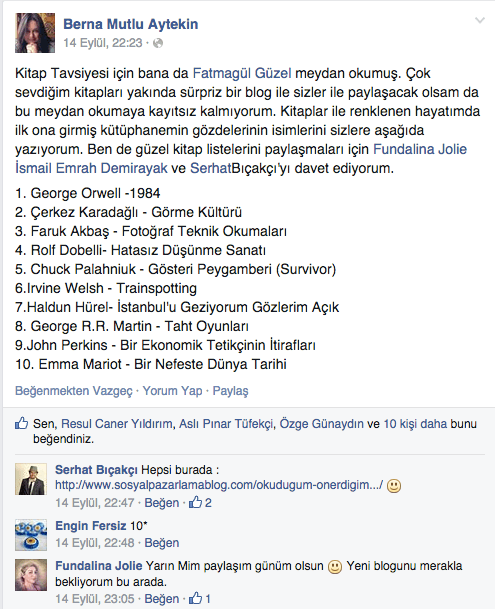 Berna Mutlu Aytekin
14 Eylül, 22:23 ·

Kitap Tavsiyesi için bana da Fatmagül Güzel meydan okumuş. Çok sevdiğim kitapları yakında sürpriz bir blog ile sizler ile paylaşacak olsam da bu meydan okumaya kayıtsız kalmıyorum. Kitaplar ile renklenen hayatımda ilk ona girmiş kütüphanemin gözdelerinin isimlerini sizlere aşağıda yazıyorum. Ben de güzel kitap listelerini paylaşmaları için Fundalina Jolie İsmail Emrah Demirayak ve SerhatBıçakçı'yı davet ediyorum.

1. George Orwell -1984
2. Çerkez Karadağlı - Görme Kültürü
3. Faruk Akbaş - Fotoğraf Teknik Okumaları
4. Rolf Dobelli- Hatasız Düşünme Sanatı
5. Chuck Palahniuk - Gösteri Peygamberi (Survivor)
6.Irvine Welsh - Trainspotting
7.Haldun Hürel- İstanbul'u Geziyorum Gözlerim Açık
8. George R.R. Martin - Taht Oyunları
9.John Perkins - Bir Ekonomik Tetikçinin İtirafları
10. Emma Mariot - Bir Nefeste Dünya Tarihi

Beğenmekten Vazgeç · Yorum Yap · Paylaş

Sen, Resul Caner Yıldırım, Aslı Pınar Tüfekçi, Özge Günaydın ve 10 kişi daha bunu beğendiniz.

Serhat Bıçakçı Hepsi burada : http://www.sosyalpazarlamablog.com/okudugum-onerdigim.../
14 Eylül, 22:47 · Beğen · 2

Engin Fersiz 10*
14 Eylül, 22:48 · Beğen

Fundalina Jolie Yarın Mim paylaşım günüm olsun Yeni blogunu merakla bekliyorum bu arada.
14 Eylül, 23:05 · Beğen · 1